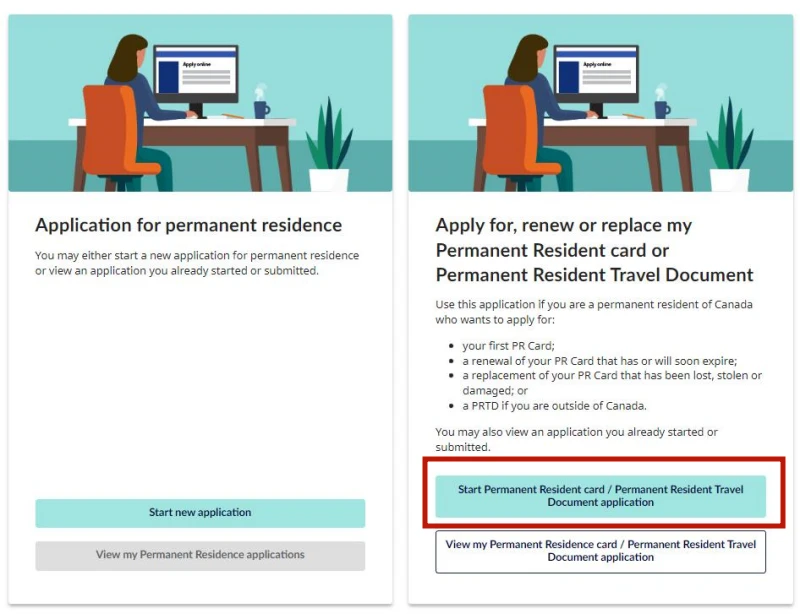 Apply online

Application for permanent residence

You may either start a new application for permanent residence or view an application you already started or submitted.

Start new application

View my Permanent Residence applications

Apply online

Apply for, renew or replace my Permanent Resident card or Permanent Resident Travel Document

Use this application if you are a permanent resident of Canada who wants to apply for:

- your first PR Card;
- a renewal of your PR Card that has or will soon expire;
- a replacement of your PR Card that has been lost, stolen or damaged; or
- a PRTD if you are outside of Canada.

You may also view an application you already started or submitted.

Start Permanent Resident card / Permanent Resident Travel Document application

View my Permanent Residence card / Permanent Resident Travel Document application